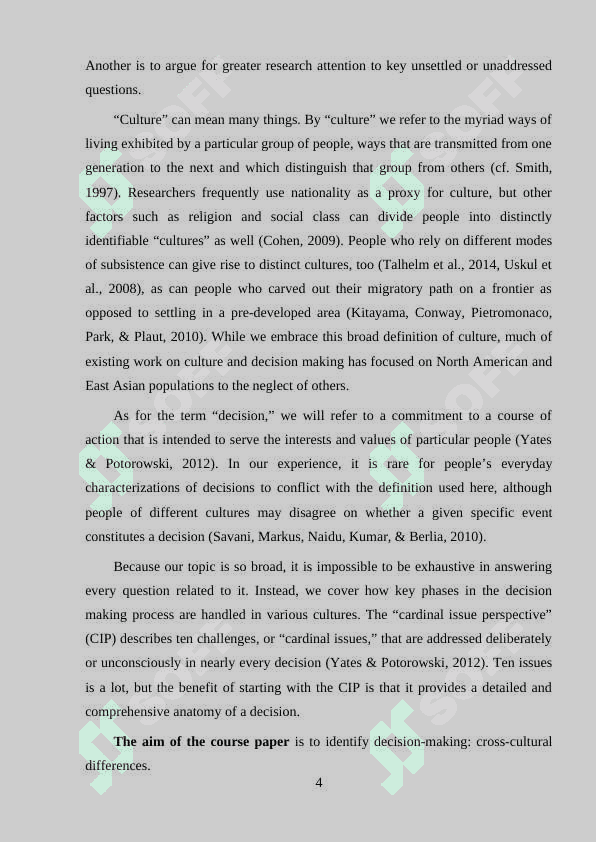 Another is to argue for greater research attention to key unsettled or unaddressed questions.

“Culture” can mean many things. By “culture” we refer to the myriad ways of living exhibited by a particular group of people, ways that are transmitted from one generation to the next and which distinguish that group from others (cf. Smith, 1997). Researchers frequently use nationality as a proxy for culture, but other factors such as religion and social class can divide people into distinctly identifiable “cultures” as well (Cohen, 2009). People who rely on different modes of subsistence can give rise to distinct cultures, too (Talhelm et al., 2014, Uskul et al., 2008), as can people who carved out their migratory path on a frontier as opposed to settling in a pre-developed area (Kitayama, Conway, Pietromonaco, Park, & Plaut, 2010). While we embrace this broad definition of culture, much of existing work on culture and decision making has focused on North American and East Asian populations to the neglect of others.

As for the term “decision,” we will refer to a commitment to a course of action that is intended to serve the interests and values of particular people (Yates & Potorowski, 2012). In our experience, it is rare for people’s everyday characterizations of decisions to conflict with the definition used here, although people of different cultures may disagree on whether a given specific event constitutes a decision (Savani, Markus, Naidu, Kumar, & Berlia, 2010).

Because our topic is so broad, it is impossible to be exhaustive in answering every question related to it. Instead, we cover how key phases in the decision making process are handled in various cultures. The “cardinal issue perspective” (CIP) describes ten challenges, or “cardinal issues,” that are addressed deliberately or unconsciously in nearly every decision (Yates & Potorowski, 2012). Ten issues is a lot, but the benefit of starting with the CIP is that it provides a detailed and comprehensive anatomy of a decision.

**The aim of the course paper** is to identify decision-making: cross-cultural differences.

4